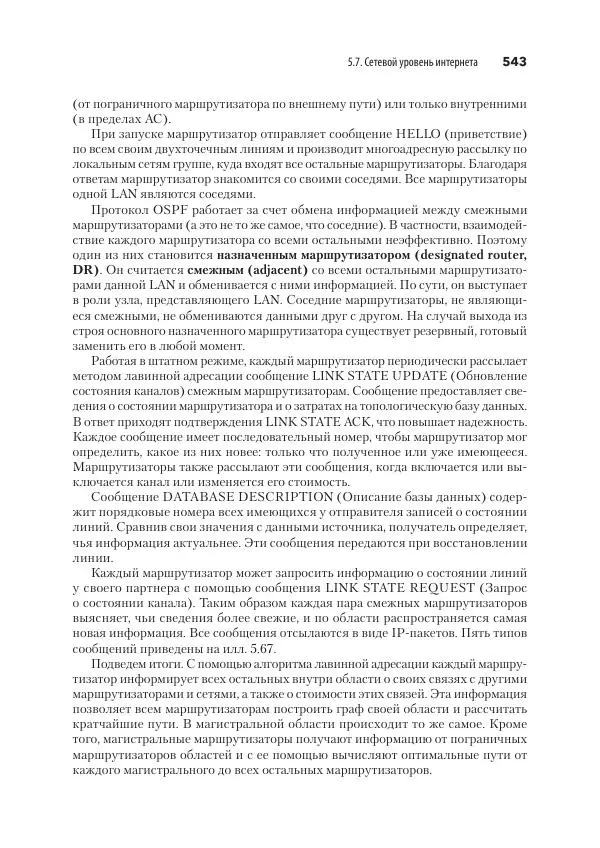 5.7. Сетевой уровень интернета 543

(от пограничного маршрутизатора по внешнему пути) или только внутренними (в пределах АС).

При запуске маршрутизатор отправляет сообщение HELLO (приветствие) по всем своим двухточечным линиям и производит многоадресную рассылку по локальным сетям группе, куда входят все остальные маршрутизаторы. Благодаря ответам маршрутизатор знакомится со своими соседями. Все маршрутизаторы одной LAN являются соседями.

Протокол OSPF работает за счет обмена информацией между смежными маршрутизаторами (а это не то же самое, что соседние). В частности, взаимодействие каждого маршрутизатора со всеми остальными неэффективно. Поэтому один из них становится назначенным маршрутизатором (designated router, DR). Он считается смежным (adjacent) со всеми остальными маршрутизаторами данной LAN и обменивается с ними информацией. По сути, он выступает в роли узла, представляющего LAN. Соседние маршрутизаторы, не являющиеся смежными, не обмениваются данными друг с другом. На случай выхода из строя основного назначенного маршрутизатора существует резервный, готовый заменить его в любой момент.

Работая в штатном режиме, каждый маршрутизатор периодически рассылает методом лавинной адресации сообщение LINK STATE UPDATE (Обновление состояния каналов) смежным маршрутизаторам. Сообщение предоставляет сведения о состоянии маршрутизатора и о затратах на топологическую базу данных. В ответ приходят подтверждения LINK STATE ACK, что повышает надежность. Каждое сообщение имеет последовательный номер, чтобы маршрутизатор мог определить, какое из них новее: только что полученное или уже имеющееся. Маршрутизаторы также рассылают эти сообщения, когда включается или выключается канал или изменяется его стоимость.

Сообщение DATABASE DESCRIPTION (Описание базы данных) содержит порядковые номера всех имеющихся у отправителя записей о состоянии линий. Сравнив свои значения с данными источника, получатель определяет, чья информация актуальнее. Эти сообщения передаются при восстановлении линии.

Каждый маршрутизатор может запросить информацию о состоянии линий у своего партнера с помощью сообщения LINK STATE REQUEST (Запрос о состоянии канала). Таким образом каждая пара смежных маршрутизаторов выясняет, чьи сведения более свежие, и по области распространяется самая новая информация. Все сообщения отсылаются в виде IP-пакетов. Пять типов сообщений приведены на илл. 5.67.

Подведем итоги. С помощью алгоритма лавинной адресации каждый маршрутизатор информирует всех остальных внутри области о своих связях с другими маршрутизаторами и сетями, а также о стоимости этих связей. Эта информация позволяет всем маршрутизаторам построить граф своей области и рассчитать кратчайшие пути. В магистральной области происходит то же самое. Кроме того, магистральные маршрутизаторы получают информацию от пограничных маршрутизаторов областей и с ее помощью вычисляют оптимальные пути от каждого магистрального до всех остальных маршрутизаторов.